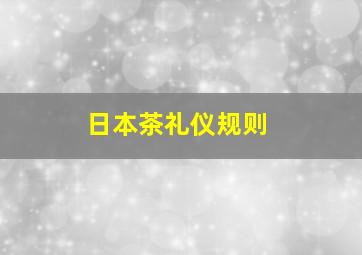 日本茶礼仪规则